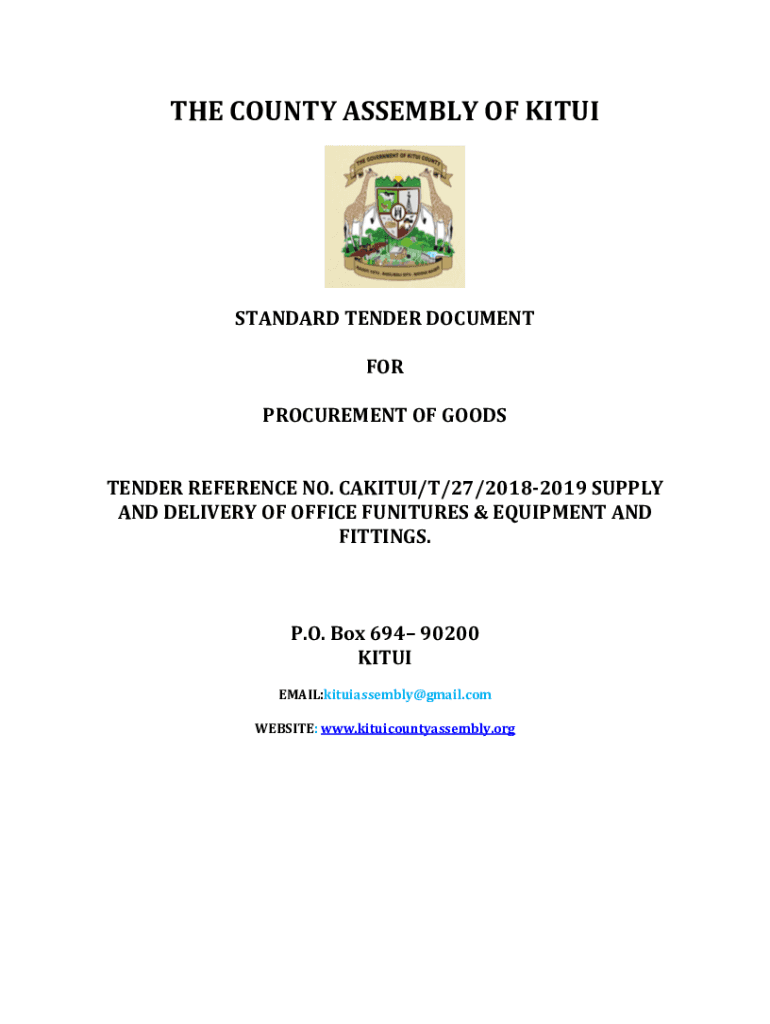 THE COUNTY ASSEMBLY OF KITUI

THE GOVERNMENT OF KITUI COUNTY

STANDARD TENDER DOCUMENT

FOR

PROCUREMENT OF GOODS

TENDER REFERENCE NO. CAKITUI/T/27/2018-2019 SUPPLY AND DELIVERY OF OFFICE FUNITURES & EQUIPMENT AND FITTINGS.

P.O. Box 694– 90200
KITUI

EMAIL:kituiassembly@gmail.com

WEBSITE: www.kituicountyassembly.org